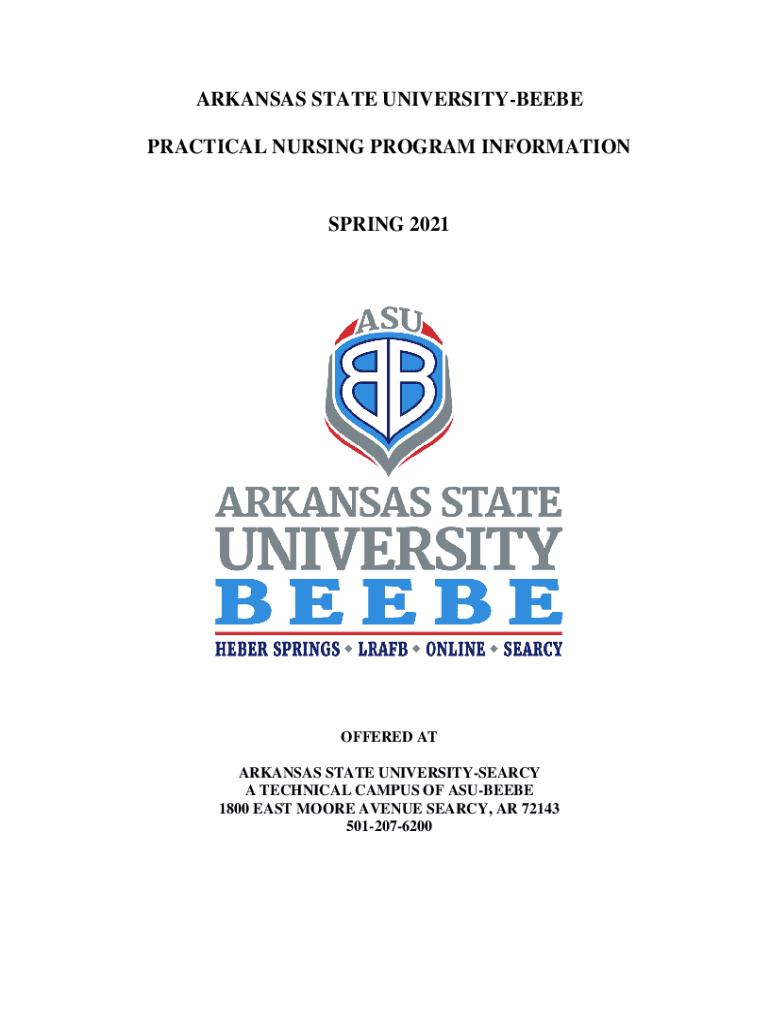 ARKANSAS STATE UNIVERSITY-BEEBE

PRACTICAL NURSING PROGRAM INFORMATION

SPRING 2021

ASU
BB

ARKANSAS STATE
UNIVERSITY
BEEBE
HEBER SPRINGS ◆ LRAFB ◆ ONLINE ◆ SEARCY

OFFERED AT

ARKANSAS STATE UNIVERSITY-SEARCY
A TECHNICAL CAMPUS OF ASU-BEEBE
1800 EAST MOORE AVENUE SEARCY, AR 72143
501-207-6200